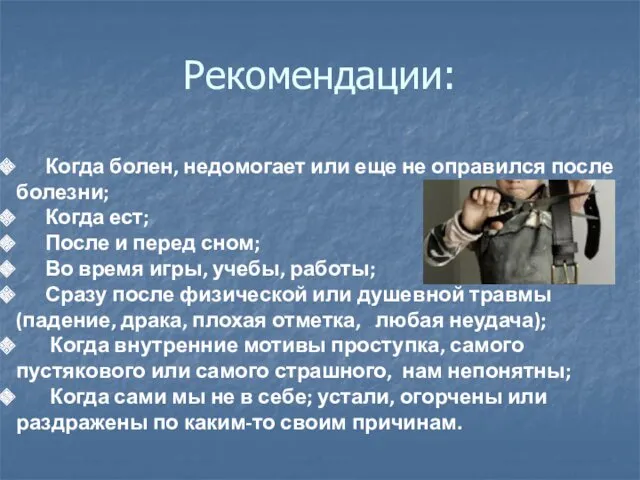 Рекомендации:

Когда болен, недомогает или еще не оправился после болезни;

Когда ест;

После и перед сном;

Во время игры, учебы, работы;

Сразу после физической или душевной травмы (падение, драка, плохая отметка, любая неудача);

Когда внутренние мотивы проступка, самого пустякового или самого страшного, нам непонятны;

Когда сами мы не в себе; устали, огорчены или раздражены по каким-то своим причинам.